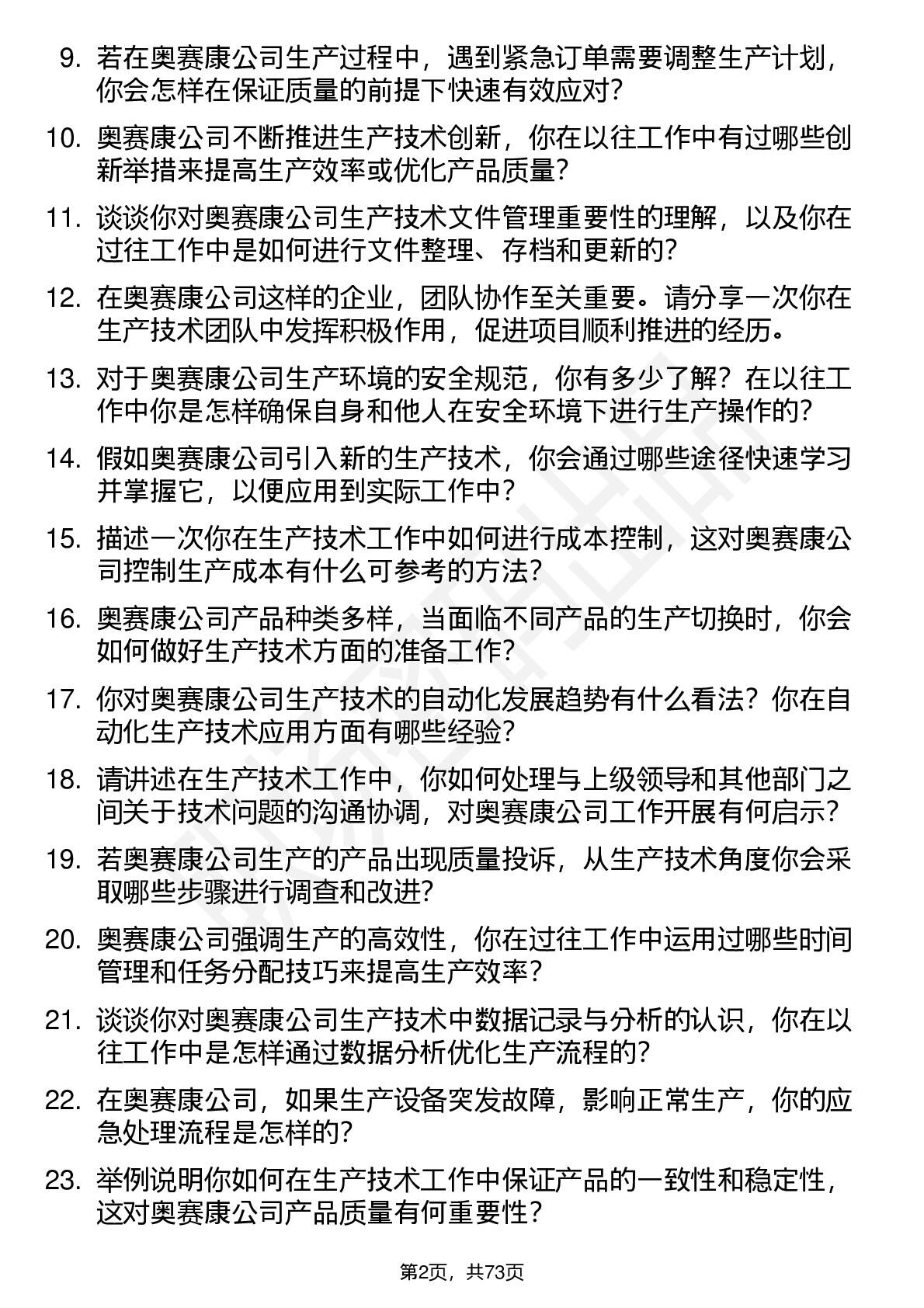 9. 若在奥赛康公司生产过程中，遇到紧急订单需要调整生产计划，你会怎样在保证质量的前提下快速有效应对？

10. 奥赛康公司不断推进生产技术创新，你在以往工作中有过哪些创新举措来提高生产效率或优化产品质量？

11. 谈谈你对奥赛康公司生产技术文件管理重要性的理解，以及你在过往工作中是如何进行文件整理、存档和更新的？

12. 在奥赛康公司这样的企业，团队协作至关重要。请分享一次你在生产技术团队中发挥积极作用，促进项目顺利推进的经历。

13. 对于奥赛康公司生产环境的安全规范，你有多少了解？在以往工作中你是怎样确保自身和他人在安全环境下进行生产操作的？

14. 假如奥赛康公司引入新的生产技术，你会通过哪些途径快速学习并掌握它，以便应用到实际工作中？

15. 描述一次你在生产技术工作中如何进行成本控制，这对奥赛康公司控制生产成本有什么可参考的方法？

16. 奥赛康公司产品种类多样，当面临不同产品的生产切换时，你会如何做好生产技术方面的准备工作？

17. 你对奥赛康公司生产技术的自动化发展趋势有什么看法？你在自动化生产技术应用方面有哪些经验？

18. 请讲述在生产技术工作中，你如何处理与上级领导和其他部门之间关于技术问题的沟通协调，对奥赛康公司工作开展有何启示？

19. 若奥赛康公司生产的产品出现质量投诉，从生产技术角度你会采取哪些步骤进行调查和改进？

20. 奥赛康公司强调生产的高效性，你在过往工作中运用过哪些时间管理和任务分配技巧来提高生产效率？

21. 谈谈你对奥赛康公司生产技术中数据记录与分析的认识，你在以往工作中是怎样通过数据分析优化生产流程的？

22. 在奥赛康公司，如果生产设备突发故障，影响正常生产，你的应急处理流程是怎样的？

23. 举例说明你如何在生产技术工作中保证产品的一致性和稳定性，这对奥赛康公司产品质量有何重要性？

第2页，共73页